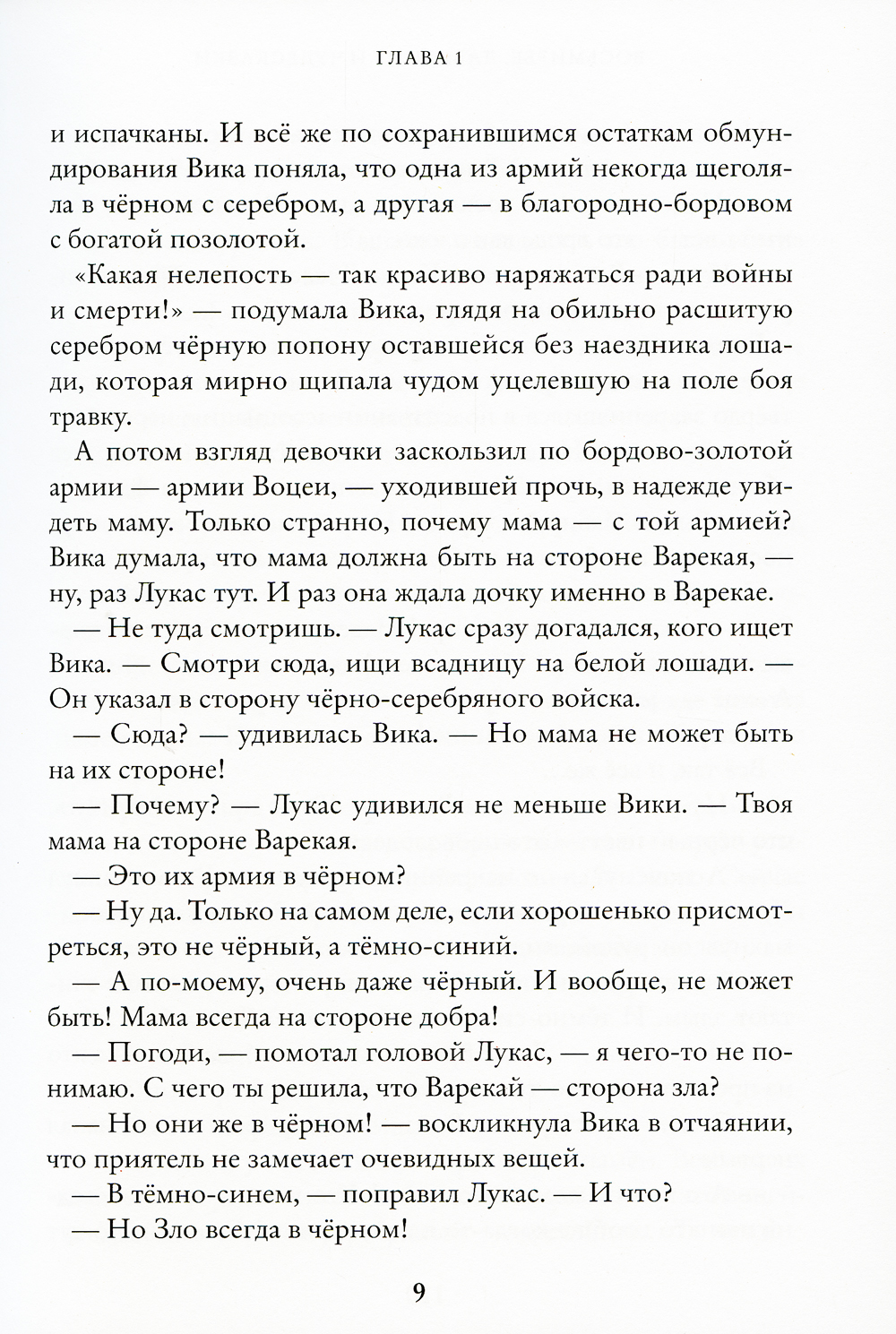 ГЛАВА 1

и испачканы. И всё же по сохранившимся остаткам обмундирования Вика поняла, что одна из армий некогда щеголяла в чёрном с серебром, а другая — в благородно-бордовом с богатой позолотой.

«Какая нелепость — так красиво наряжаться ради войны и смерти!» — подумала Вика, глядя на обильно расшитую серебром чёрную попону оставшейся без наездника лошади, которая мирно щипала чудом уцелевшую на поле боя травку.

А потом взгляд девочки заскользил по бордово-золотой армии — армии Воцеи, — уходившей прочь, в надежде увидеть маму. Только странно, почему мама — с той армией? Вика думала, что мама должна быть на стороне Варекая, — ну, раз Лукас тут. И раз она ждала дочку именно в Варекае.

— Не туда смотришь. — Лукас сразу догадался, кого ищет Вика. — Смотри сюда, ищи всадницу на белой лошади. — Он указал в сторону чёрно-серебряного войска.

— Сюда? — удивилась Вика. — Но мама не может быть на их стороне!

— Почему? — Лукас удивился не меньше Вики. — Твоя мама на стороне Варекая.

— Это их армия в чёрном?

— Ну да. Только на самом деле, если хорошенько присмотреться, это не чёрный, а тёмно-синий.

— А по-моему, очень даже чёрный. И вообще, не может быть! Мама всегда на стороне добра!

— Погоди, — помотал головой Лукас, — я чего-то не понимаю. С чего ты решила, что Варекай — сторона зла?

— Но они же в чёрном! — воскликнула Вика в отчаянии, что приятель не замечает очевидных вещей.

— В тёмно-синем, — поправил Лукас. — И что?

— Но Зло всегда в чёрном!

9